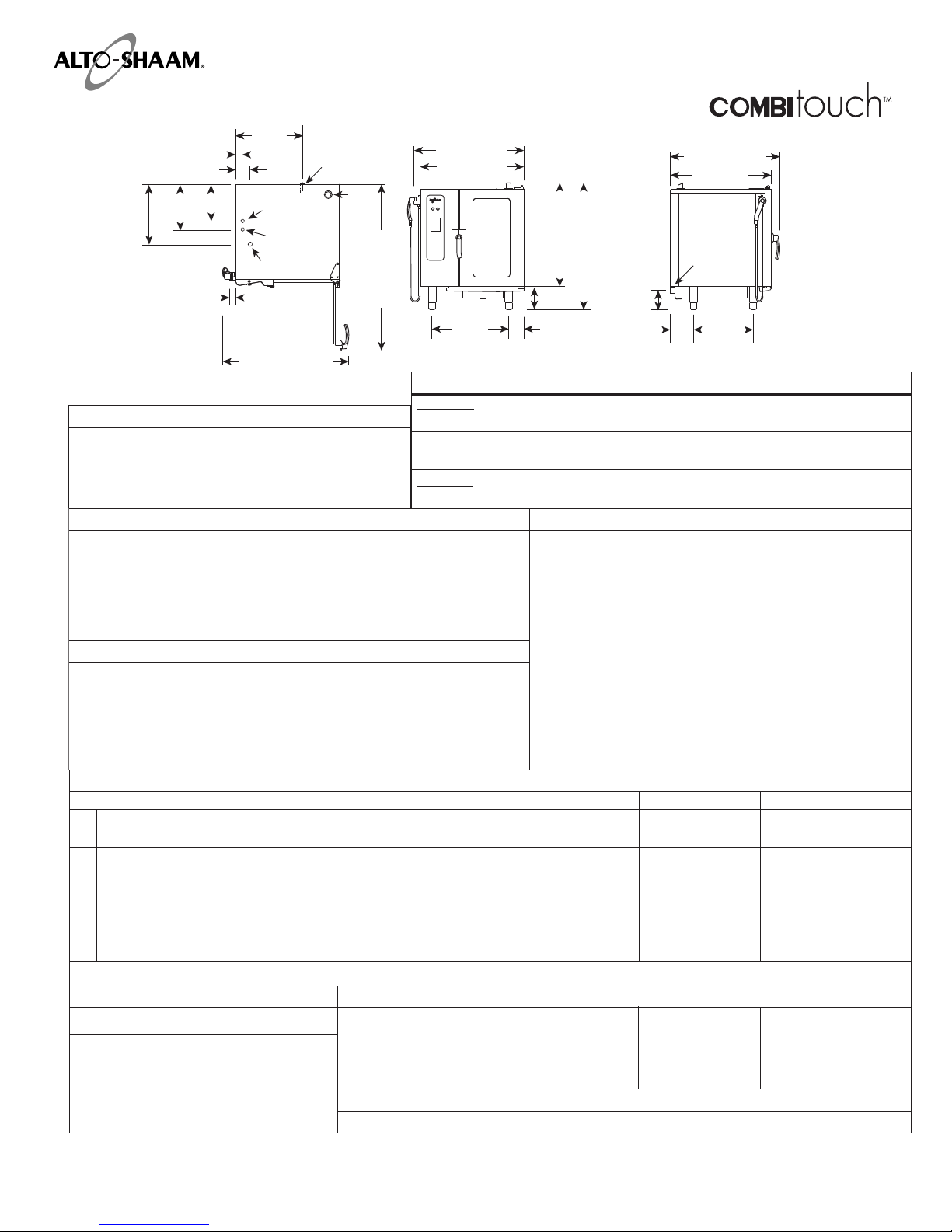 ALTO-SHAAM®

COMBItouch™